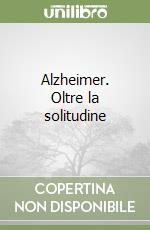 unilibro

Alzheimer. Oltre la solitudine

COPERTINA NON DISPONIBILE